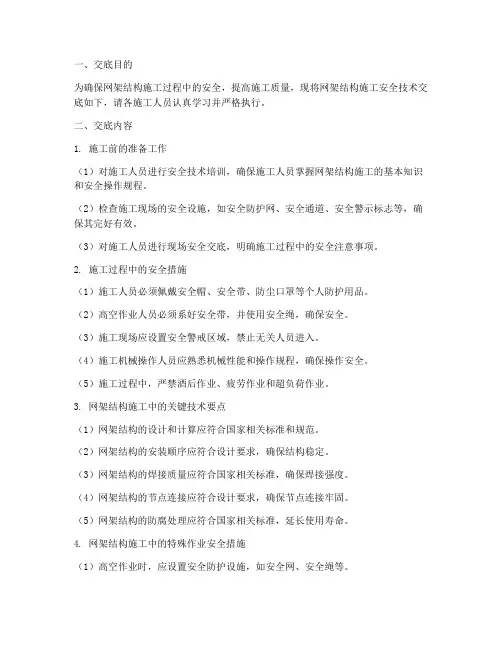 一、交底目的

为确保网架结构施工过程中的安全，提高施工质量，现将网架结构施工安全技术交底如下，请各施工人员认真学习并严格执行。

二、交底内容

1. 施工前的准备工作

（1）对施工人员进行安全技术培训，确保施工人员掌握网架结构施工的基本知识和安全操作规程。

（2）检查施工现场的安全设施，如安全防护网、安全通道、安全警示标志等，确保其完好有效。

（3）对施工人员进行现场安全交底，明确施工过程中的安全注意事项。

2. 施工过程中的安全措施

（1）施工人员必须佩戴安全帽、安全带、防尘口罩等个人防护用品。

（2）高空作业人员必须系好安全带，并使用安全绳，确保安全。

（3）施工现场应设置安全警戒区域，禁止无关人员进入。

（4）施工机械操作人员应熟悉机械性能和操作规程，确保操作安全。

（5）施工过程中，严禁酒后作业、疲劳作业和超负荷作业。

3. 网架结构施工中的关键技术要点

（1）网架结构的设计和计算应符合国家相关标准和规范。

（2）网架结构的安装顺序应符合设计要求，确保结构稳定。

（3）网架结构的焊接质量应符合国家相关标准，确保焊接强度。

（4）网架结构的节点连接应符合设计要求，确保节点连接牢固。

（5）网架结构的防腐处理应符合国家相关标准，延长使用寿命。

4. 网架结构施工中的特殊作业安全措施

（1）高空作业时，应设置安全防护设施，如安全网、安全绳等。